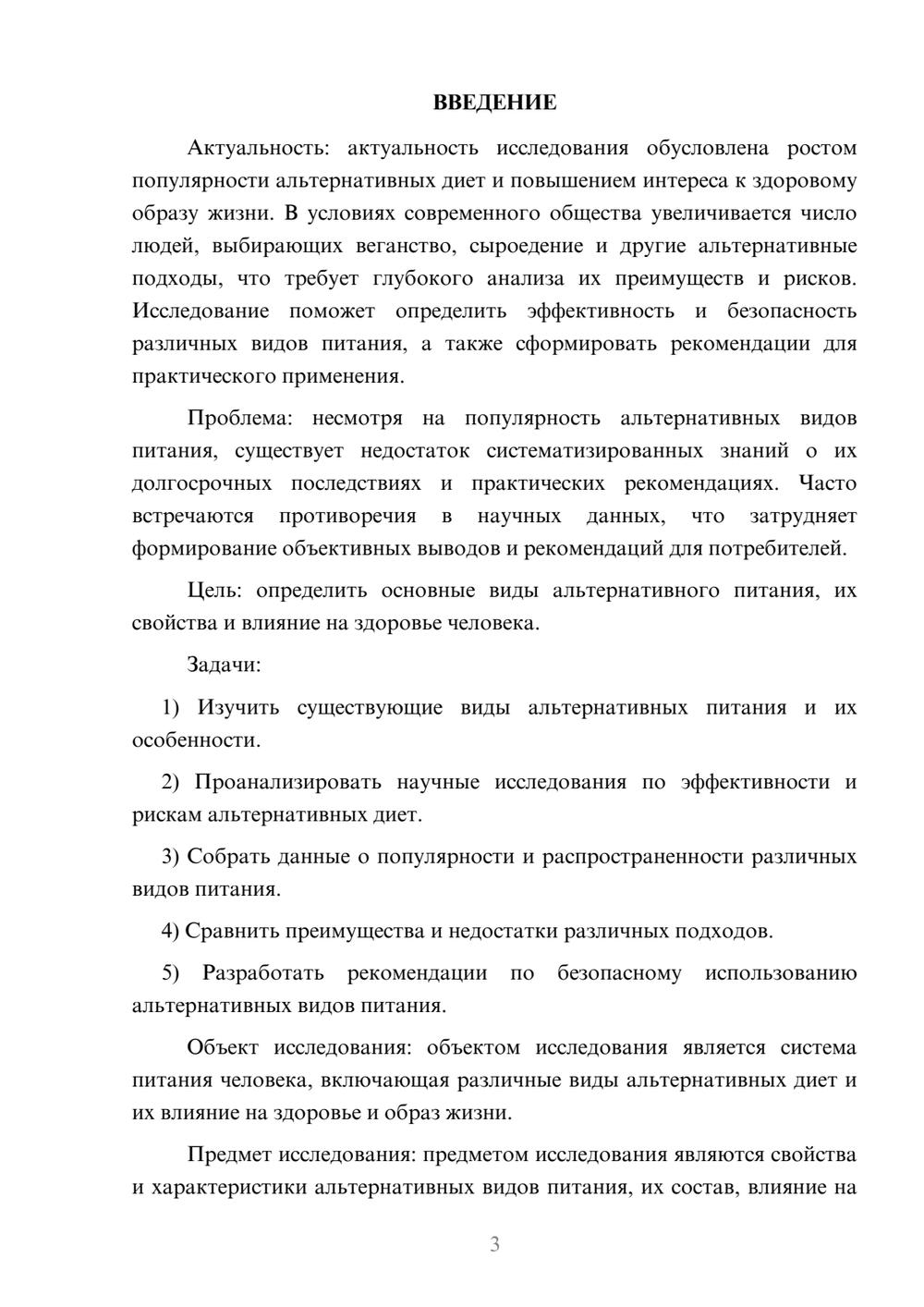 ВВЕДЕНИЕ

Актуальность: актуальность исследования обусловлена ростом популярности альтернативных диет и повышением интереса к здоровому образу жизни. В условиях современного общества увеличивается число людей, выбирающих веганство, сыроедение и другие альтернативные подходы, что требует глубокого анализа их преимуществ и рисков. Исследование поможет определить эффективность и безопасность различных видов питания, а также сформировать рекомендации для практического применения.

Проблема: несмотря на популярность альтернативных видов питания, существует недостаток систематизированных знаний о их долгосрочных последствиях и практических рекомендациях. Часто встречаются противоречия в научных данных, что затрудняет формирование объективных выводов и рекомендаций для потребителей.

Цель: определить основные виды альтернативного питания, их свойства и влияние на здоровье человека.

Задачи:

1) Изучить существующие виды альтернативных питания и их особенности.

2) Проанализировать научные исследования по эффективности и рискам альтернативных диет.

3) Собрать данные о популярности и распространенности различных видов питания.

4) Сравнить преимущества и недостатки различных подходов.

5) Разработать рекомендации по безопасному использованию альтернативных видов питания.

Объект исследования: объектом исследования является система питания человека, включающая различные виды альтернативных диет и их влияние на здоровье и образ жизни.

Предмет исследования: предметом исследования являются свойства и характеристики альтернативных видов питания, их состав, влияние на

3